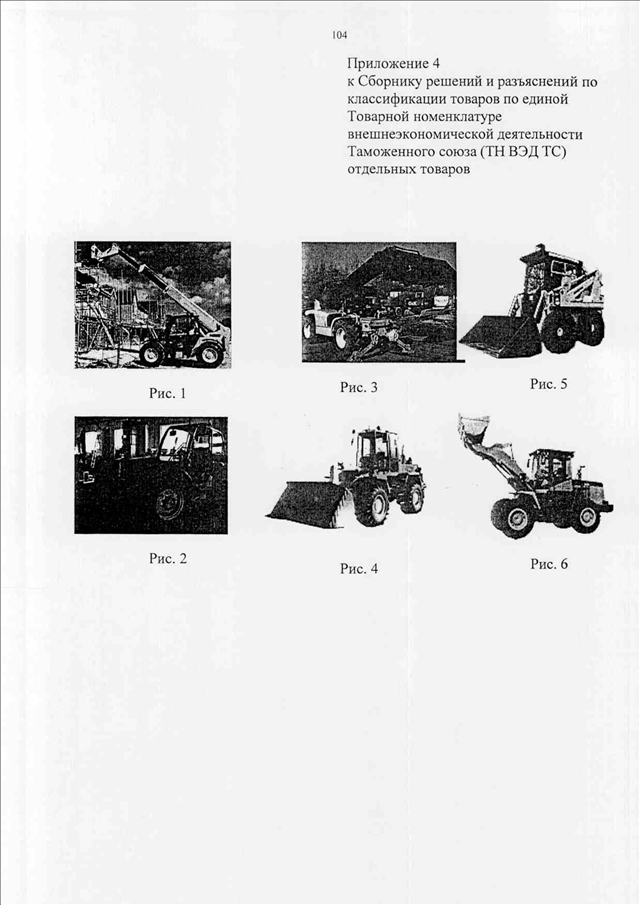 104

Приложение 4
к Сборнику решений и разъяснений по классификации товаров по единой Товарной номенклатуре внешнеэкономической деятельности Таможенного союза (ТН ВЭД ТС) отдельных товаров

Рис. 1

Рис. 3

Рис. 5

Рис. 2

Рис. 4

Рис. 6